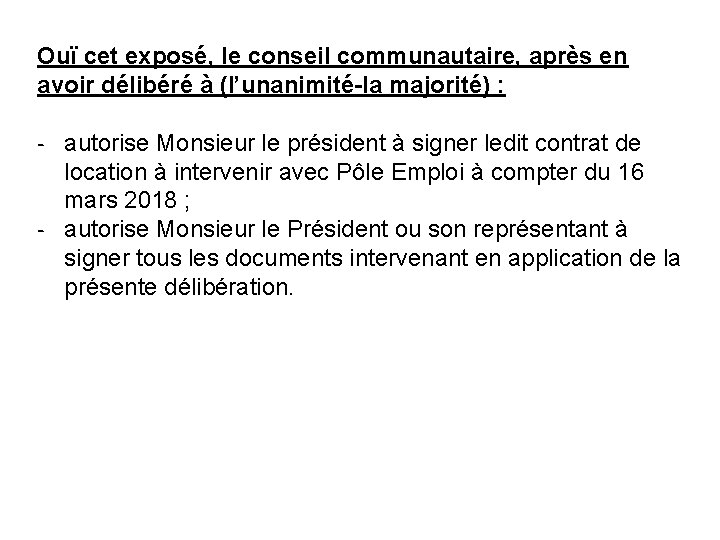 Ouï cet exposé, le conseil communautaire, après en avoir délibéré à (l'unanimité-la majorité) :

- autorise Monsieur le président à signer ledit contrat de location à intervenir avec Pôle Emploi à compter du 16 mars 2018 ;
- autorise Monsieur le Président ou son représentant à signer tous les documents intervenant en application de la présente délibération.